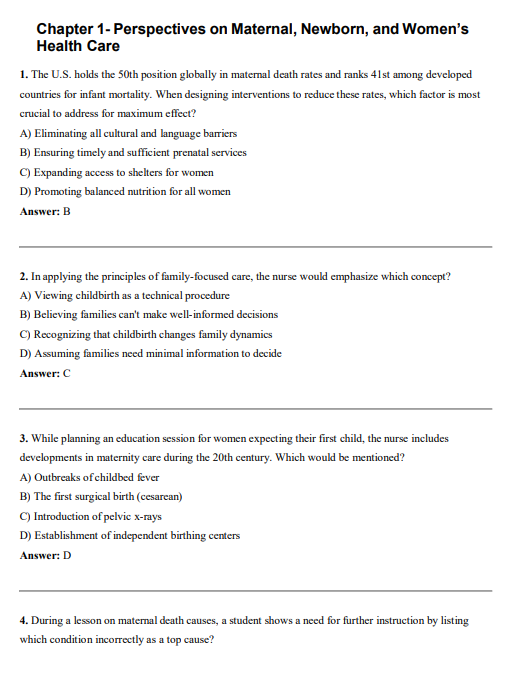 Chapter 1- Perspectives on Maternal, Newborn, and Women's Health Care

1. The U.S. holds the 50th position globally in maternal death rates and ranks 41st among developed countries for infant mortality. When designing interventions to reduce these rates, which factor is most crucial to address for maximum effect?
A) Eliminating all cultural and language barriers
B) Ensuring timely and sufficient prenatal services
C) Expanding access to shelters for women
D) Promoting balanced nutrition for all women
Answer: B

2. In applying the principles of family-focused care, the nurse would emphasize which concept?
A) Viewing childbirth as a technical procedure
B) Believing families can't make well-informed decisions
C) Recognizing that childbirth changes family dynamics
D) Assuming families need minimal information to decide
Answer: C

3. While planning an education session for women expecting their first child, the nurse includes developments in maternity care during the 20th century. Which would be mentioned?
A) Outbreaks of childbed fever
B) The first surgical birth (cesarean)
C) Introduction of pelvic x-rays
D) Establishment of independent birthing centers
Answer: D

4. During a lesson on maternal death causes, a student shows a need for further instruction by listing which condition incorrectly as a top cause?